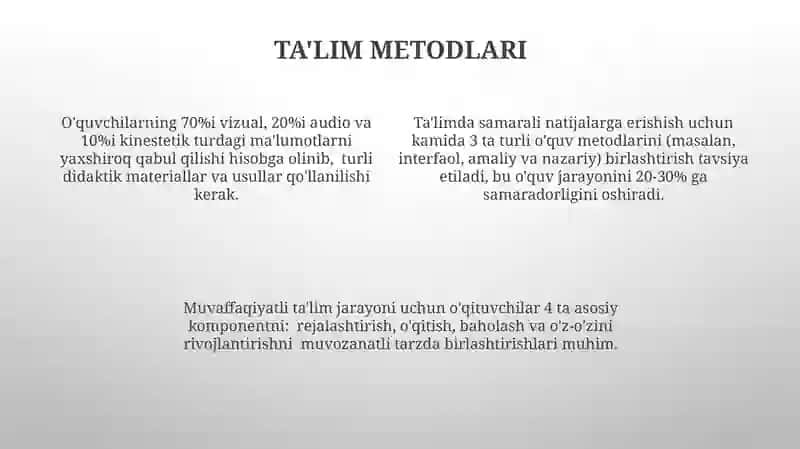 TA'LIM METODLARI

O'quvchilarning 70%i vizual, 20%i audio va 10%i kinestetik turdagi ma'lumotlarni yaxshiroq qabul qilishi hisobga olinib, turli didaktik materiallar va usullar qo'llanilishi kerak.

Ta'limda samarali natijalarga erishish uchun kamida 3 ta turli o'quv metodlarini (masalan, interfaol, amaliy va nazariy) birlashtirish tavsiya etiladi, bu o'quv jarayonini 20-30% ga samaradorligini oshiradi.

Muvaffaqiyatli ta'lim jarayoni uchun o'qituvchilar 4 ta asosiy komponentni: rejalashtirish, o'qitish, baholash va o'z-o'zini rivojlantirishni muvozanatli tarzda birlashtirishlari muhim.